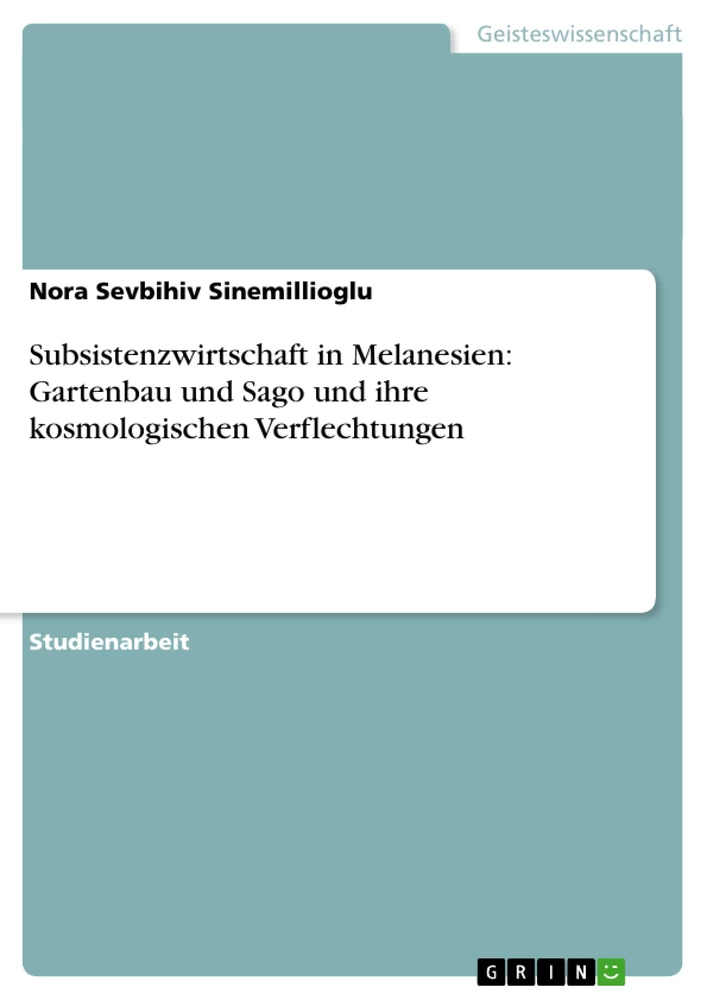 Geisteswissenschaft

Nora Sevbihiv Sinemillioglu

Subsistenzwirtschaft in Melanesien: Gartenbau und Sago und ihre kosmologischen Verflechtungen

Studienarbeit

GRIN